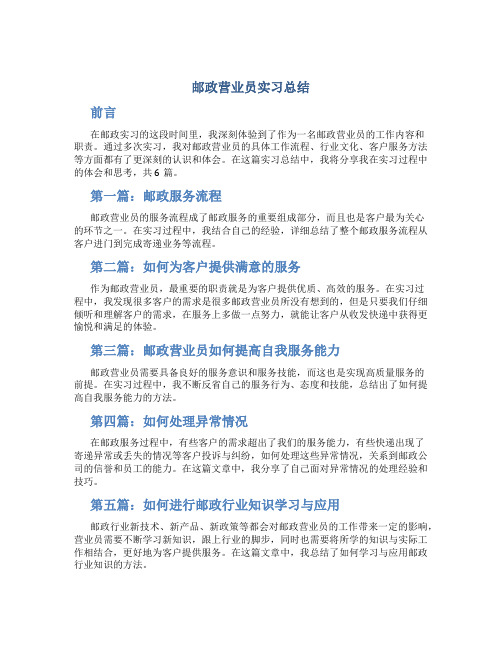 邮政营业员实习总结

前言

在邮政实习的这段时间里，我深刻体验到了作为一名邮政营业员的工作内容和职责。通过多次实习，我对邮政营业员的具体工作流程、行业文化、客户服务方法等方面都有了更深刻的认识和体会。在这篇实习总结中，我将分享我在实习过程中的体会和思考，共 6 篇。

第一篇：邮政服务流程

邮政营业员的服务流程成了邮政服务的重要组成部分，而且也是客户最为关心的环节之一。在实习过程中，我结合自己的经验，详细总结了整个邮政服务流程从客户进门到完成寄递业务等流程。

第二篇：如何为客户提供满意的服务

作为邮政营业员，最重要的职责就是为客户提供优质、高效的服务。在实习过程中，我发现很多客户的需求是很多邮政营业员所没有想到的，但是只要我们仔细倾听和理解客户的需求，在服务上多做一点努力，就能让客户从收发快递中获得更愉悦和满足的体验。

第三篇：邮政营业员如何提高自我服务能力

邮政营业员需要具备良好的服务意识和服务技能，而这也是实现高质量服务的前提。在实习过程中，我不断反省自己的服务行为、态度和技能，总结出了如何提高自我服务能力的方法。

第四篇：如何处理异常情况

在邮政服务过程中，有些客户的需求超出了我们的服务能力，有些快递出现了寄递异常或丢失的情况等客户投诉与纠纷，如何处理这些异常情况，关系到邮政公司的信誉和员工的能力。在这篇文章中，我分享了自己面对异常情况的处理经验和技巧。

第五篇：如何进行邮政行业知识学习与应用

邮政行业新技术、新产品、新政策等都会对邮政营业员的工作带来一定的影响，营业员需要不断学习新知识，跟上行业的脚步，同时也需要将所学的知识与实际工作相结合，更好地为客户提供服务。在这篇文章中，我总结了如何学习与应用邮政行业知识的方法。